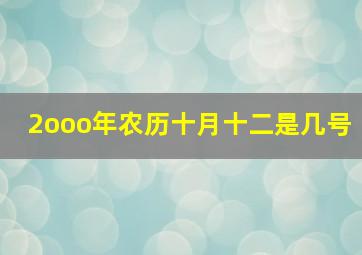 2ooo年农历十月十二是几号